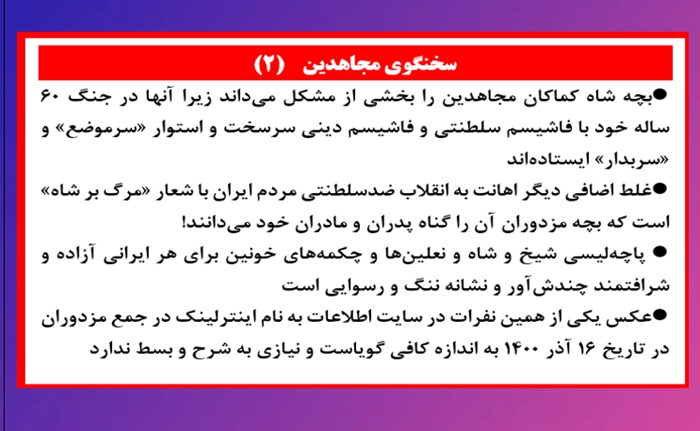 سخنگوی مجاهدین (۲)

●بچه شاه کماکان مجاهدین را بخشی از مشکل می‌داند زیرا آنها در جنگ ۶۰ ساله خود با فاشیسم سلطنتی و فاشیسم دینی سرسخت و استوار «سرموضع» و «سربدار» ایستاده‌اند

●غلط اضافی دیگر اهانت به انقلاب ضدسلطنتی مردم ایران با شعار «مرگ بر شاه» است که بچه مزدوران آن را گناه پدران و مادران خود می‌دانند!

● پاچه‌لیسی شیخ و شاه و نعلین‌ها و چکمه‌های خونین برای هر ایرانی آزاده و شرافتمند چندش‌آور و نشانه ننگ و رسوایی است

●عکس یکی از همین نفرات در سایت اطلاعات به نام اینترلینک در جمع مزدوران در تاریخ ۱۶ آذر ۱۴۰۰ به اندازه کافی گویاست و نیازی به شرح و بسط ندارد